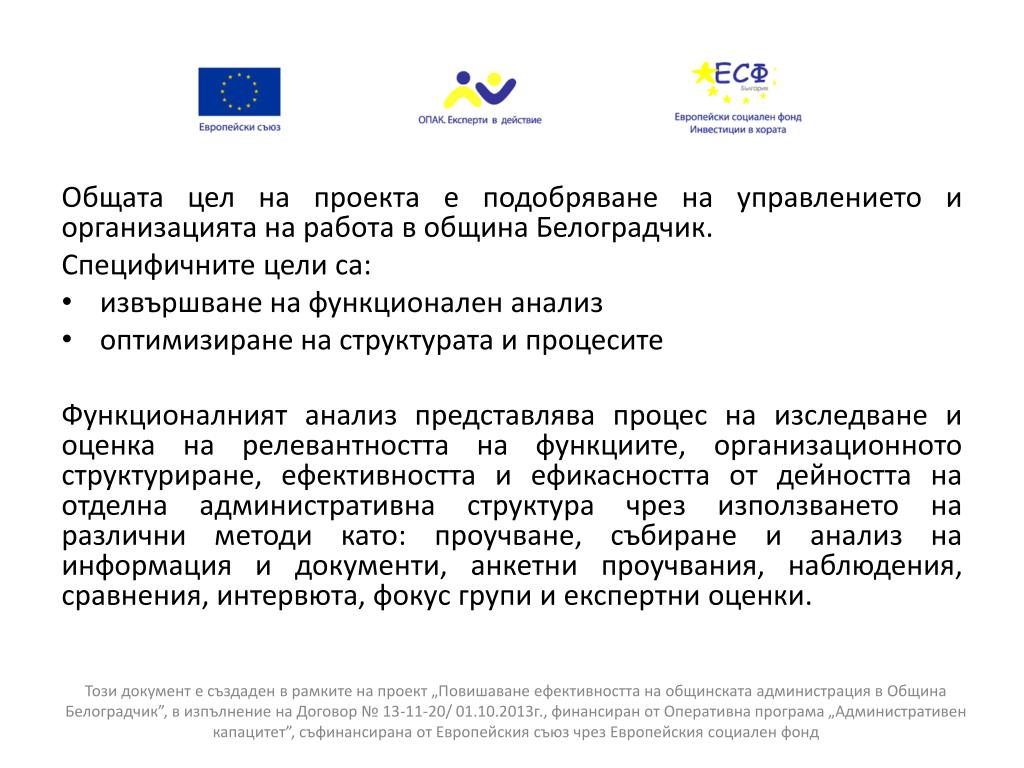 Европейски съюз

ОПАК. Експерти в действие

ЕСФ
България
Европейски социален фонд
Инвестиции в хората

Общата цел на проекта е подобряване на управлението и организацията на работа в община Белоградчик.

Специфичните цели са:

• извършване на функционален анализ
• оптимизиране на структурата и процесите

Функционалният анализ представлява процес на изследване и оценка на релевантността на функциите, организационното структуриране, ефективността и ефикасността от дейността на отделна административна структура чрез използването на различни методи като: проучване, събиране и анализ на информация и документи, анкетни проучвания, наблюдения, сравнения, интервюта, фокус групи и експертни оценки.

Този документ е създаден в рамките на проект „Повишаване ефективността на общинската администрация в Община Белоградчик”, в изпълнение на Договор № 13-11-20/ 01.10.2013г., финансиран от Оперативна програма „Административен капацитет”, съфинансирана от Европейския съюз чрез Европейския социален фонд